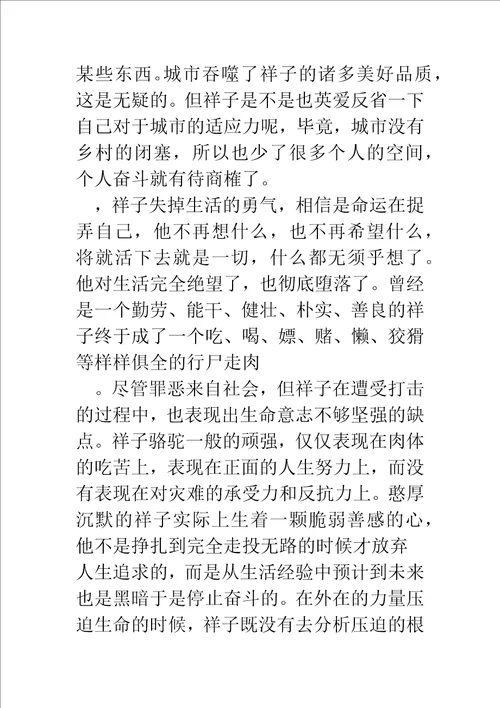 某些东西。城市吞噬了祥子的诸多美好品质，这是无疑的。但祥子是不是也英爱反省一下自己对于城市的适应力呢，毕竟，城市没有乡村的闭塞，所以也少了很多个人的空间，个人奋斗就有待商榷了。

，祥子失掉生活的勇气，相信是命运在捉弄自己，他不再想什么，也不再希望什么，将就活下去就是一切，什么都无须乎想了。他对生活完全绝望了，也彻底堕落了。曾经是一个勤劳、能干、健壮、朴实、善良的祥子终于成了一个吃、喝、嫖、赌、懒、狡猾等样样俱全的行尸走肉

。尽管罪恶来自社会，但祥子在遭受打击的过程中，也表现出生命意志不够坚强的缺点。祥子骆驼一般的顽强，仅仅表现在肉体的吃苦上，表现在正面的人生努力上，而没有表现在对灾难的承受力和反抗力上。憨厚沉默的祥子实际上生着一颗脆弱善感的心，他不是挣扎到完全走投无路的时候才放弃人生追求的，而是从生活经验中预计到未来也是黑暗于是停止奋斗的。在外在的力量压迫生命的时候，祥子既没有去分析压迫的根